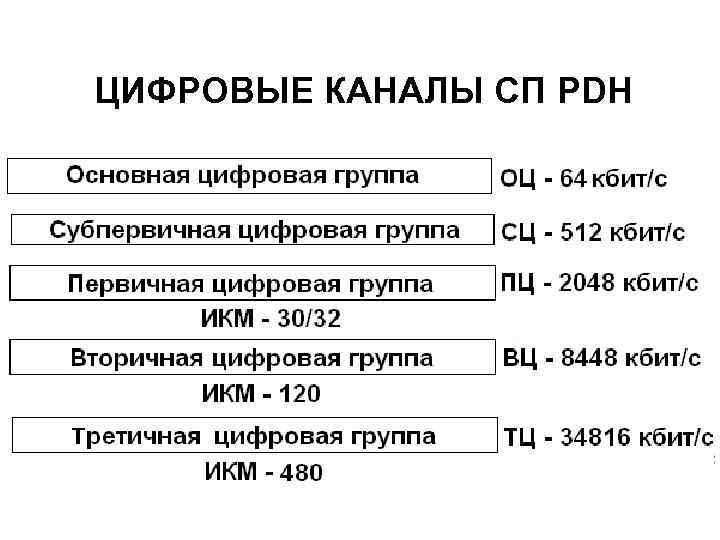 ЦИФРОВЫЕ КАНАЛЫ СП PDH

Основная цифровая группа

ОЦ - 64 кбит/с

Субпервичная цифровая группа

СЦ - 512 кбит/с

Первичная цифровая группа

ПЦ - 2048 кбит/с

ИКМ - 30/32

Вторичная цифровая группа

ВЦ - 8448 кбит/с

ИКМ - 120

Третичная цифровая группа

ТЦ - 34816 кбит/с

ИКМ - 480